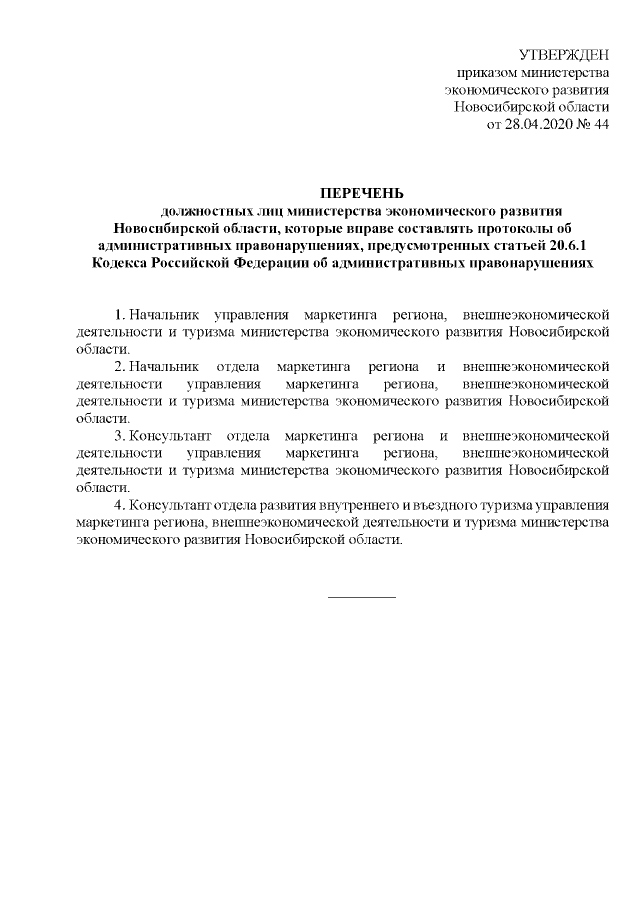 УТВЕРЖДЕН
приказом министерства
экономического развития
Новосибирской области
от 28.04.2020 № 44

ПЕРЕЧЕНЬ
должностных лиц министерства экономического развития Новосибирской области, которые вправе составлять протоколы об административных правонарушениях, предусмотренных статьей 20.6.1 Кодекса Российской Федерации об административных правонарушениях

1. Начальник управления маркетинга региона, внешнеэкономической деятельности и туризма министерства экономического развития Новосибирской области.

2. Начальник отдела маркетинга региона и внешнеэкономической деятельности управления маркетинга региона, внешнеэкономической деятельности и туризма министерства экономического развития Новосибирской области.

3. Консультант отдела маркетинга региона и внешнеэкономической деятельности управления маркетинга региона, внешнеэкономической деятельности и туризма министерства экономического развития Новосибирской области.

4. Консультант отдела развития внутреннего и въездного туризма управления маркетинга региона, внешнеэкономической деятельности и туризма министерства экономического развития Новосибирской области.